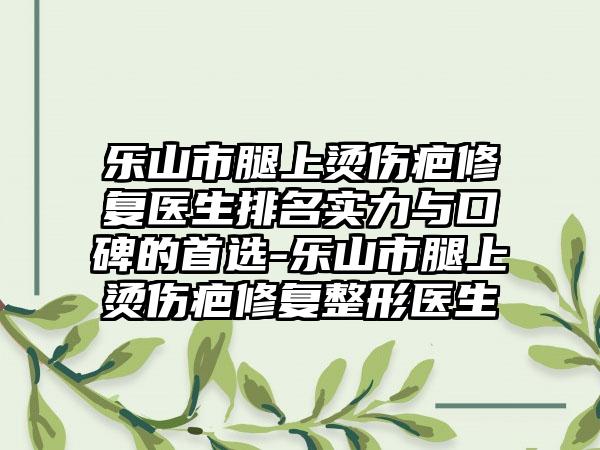 乐山市腿上烫伤疤修复医生排名实力与口碑的首选-乐山市腿上烫伤疤修复整形医生